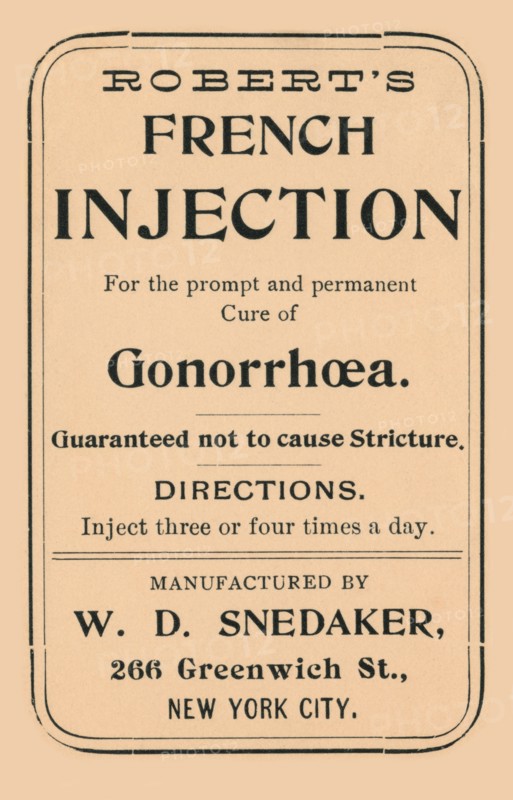 ROBERT'S
FRENCH
INJECTION

For the prompt and permanent Cure of

Gonorrhœa.

Guaranteed not to cause Stricture.

DIRECTIONS.
Inject three or four times a day.

MANUFACTURED BY
W. D. SNEDAKER,
266 Greenwich St.,
NEW YORK CITY.

PHOTO12